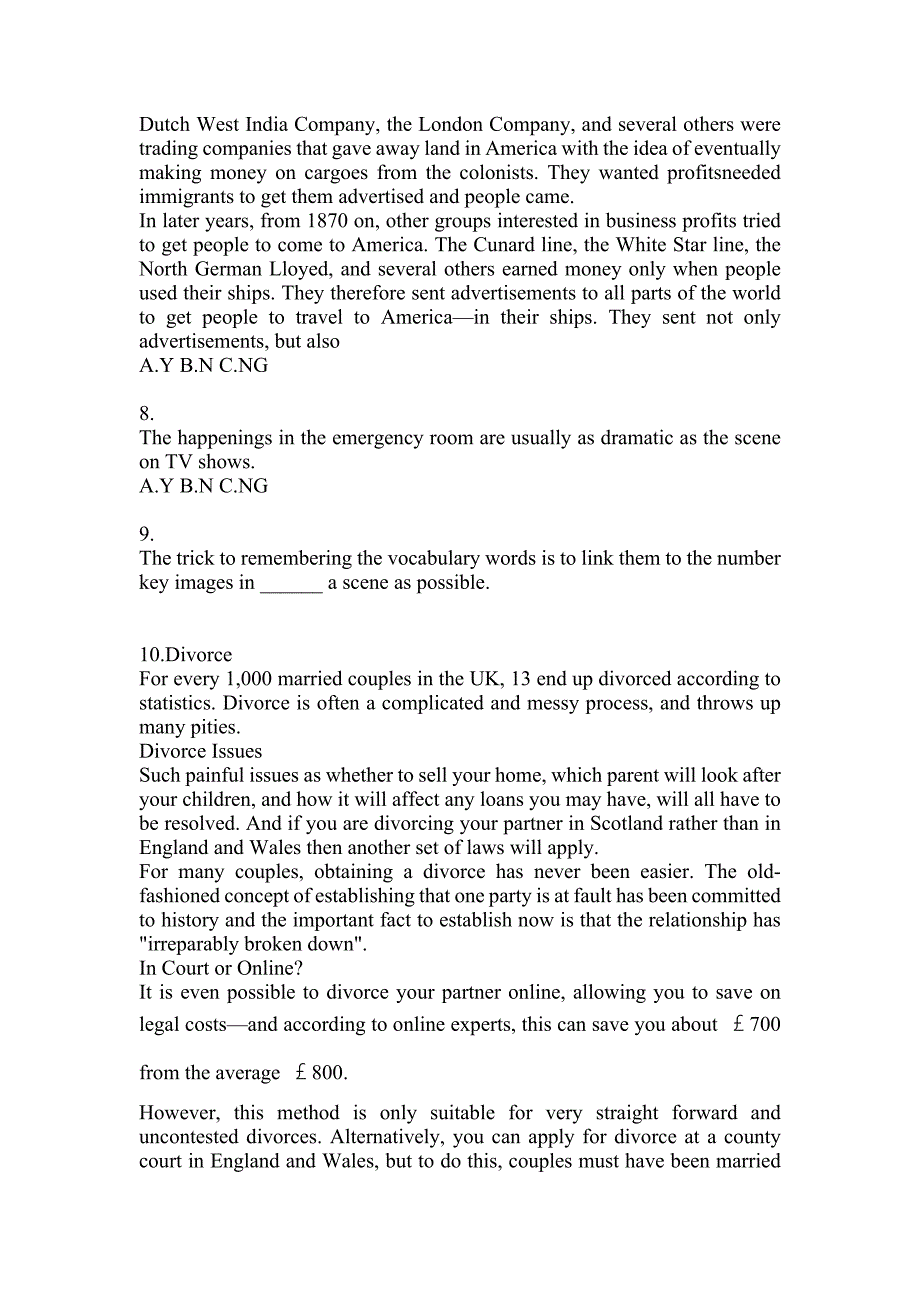 Dutch West India Company, the London Company, and several others were trading companies that gave away land in America with the idea of eventually making money on cargoes from the colonists. They wanted profitsneeded immigrants to get them advertised and people came.
In later years, from 1870 on, other groups interested in business profits tried to get people to come to America. The Cunard line, the White Star line, the North German Lloyed, and several others earned money only when people used their ships. They therefore sent advertisements to all parts of the world to get people to travel to America—in their ships. They sent not only advertisements, but also
A.Y B.N C.NG

8.
The happenings in the emergency room are usually as dramatic as the scene on TV shows.
A.Y B.N C.NG

9.
The trick to remembering the vocabulary words is to link them to the number key images in ______ a scene as possible.

10.Divorce
For every 1,000 married couples in the UK, 13 end up divorced according to statistics. Divorce is often a complicated and messy process, and throws up many pities.
Divorce Issues
Such painful issues as whether to sell your home, which parent will look after your children, and how it will affect any loans you may have, will all have to be resolved. And if you are divorcing your partner in Scotland rather than in England and Wales then another set of laws will apply.
For many couples, obtaining a divorce has never been easier. The old-fashioned concept of establishing that one party is at fault has been committed to history and the important fact to establish now is that the relationship has "irreparably broken down".
In Court or Online?
It is even possible to divorce your partner online, allowing you to save on legal costs—and according to online experts, this can save you about ￡700

from the average ￡800.

However, this method is only suitable for very straight forward and uncontested divorces. Alternatively, you can apply for divorce at a county court in England and Wales, but to do this, couples must have been married